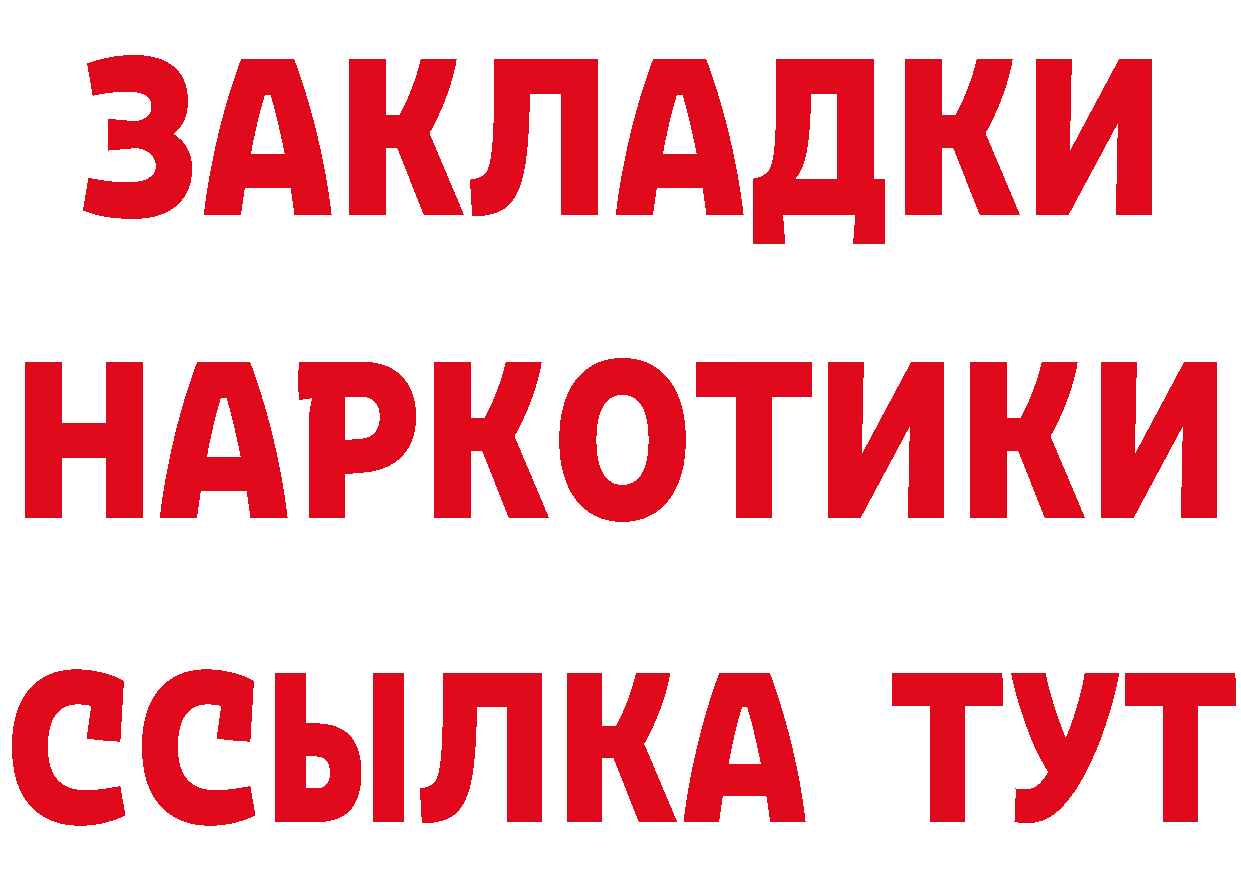 ЗАКЛАДКИ НАРКОТИКИ ССЫЛКА ТУТ